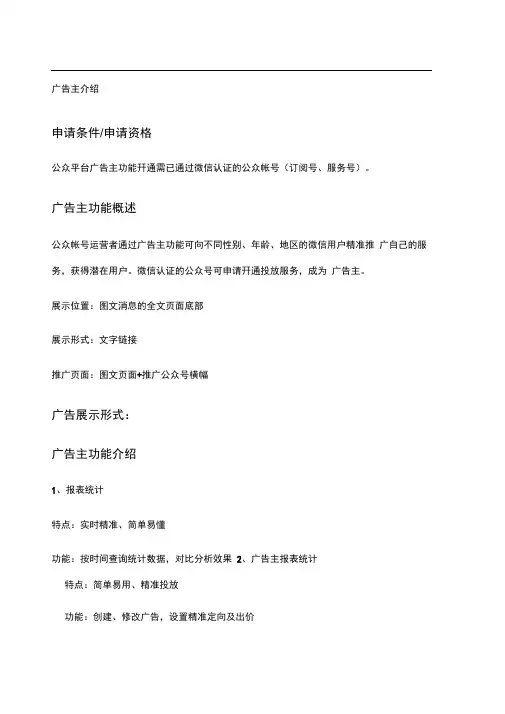 广告主介绍

申请条件/申请资格

公众平台广告主功能开通需已通过微信认证的公众帐号（订阅号、服务号）。

广告主功能概述

公众帐号运营者通过广告主功能可向不同性别、年龄、地区的微信用户精准推 广自己的服务、获得潜在用户。微信认证的公众号可申请开通投放服务，成为 广告主。

展示位置：图文消息的全文页面底部

展示形式：文字链接

推广页面：图文页面+推广公众号横幅

广告展示形式：

广告主功能介绍

1、报表统计

特点：实时精准、简单易懂

功能：按时间查询统计数据，对比分析效果 2、广告主报表统计

特点：简单易用、精准投放

功能：创建、修改广告，设置精准定向及出价